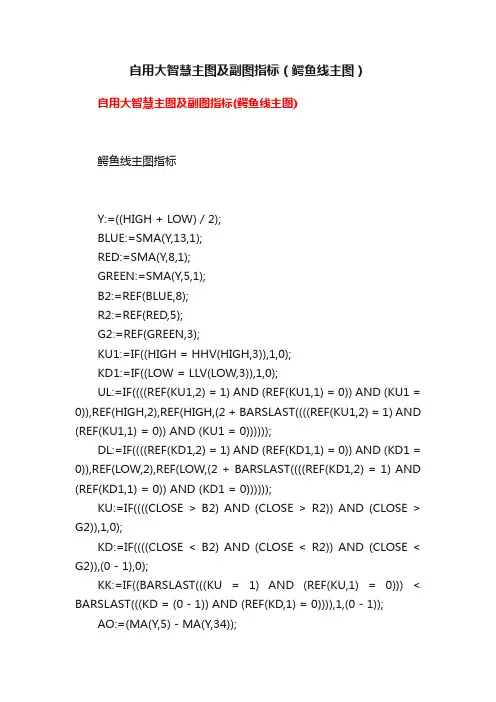 自用大智慧主图及副图指标（鳄鱼线主图）

自用大智慧主图及副图指标(鳄鱼线主图)

鳄鱼线主图指标

Y:=((HIGH + LOW) / 2);
BLUE:=SMA(Y,13,1);
RED:=SMA(Y,8,1);
GREEN:=SMA(Y,5,1);
B2:=REF(BLUE,8);
R2:=REF(RED,5);
G2:=REF(GREEN,3);
KU1:=IF((HIGH = HHV(HIGH,3)),1,0);
KD1:=IF((LOW = LLV(LOW,3)),1,0);
UL:=IF((((REF(KU1,2) = 1) AND (REF(KU1,1) = 0)) AND (KU1 = 0)),REF(HIGH,2),REF(HIGH,(2 + BARSLAST((((REF(KU1,2) = 1) AND (REF(KU1,1) = 0)) AND (KU1 = 0))))));
DL:=IF((((REF(KD1,2) = 1) AND (REF(KD1,1) = 0)) AND (KD1 = 0)),REF(LOW,2),REF(LOW,(2 + BARSLAST((((REF(KD1,2) = 1) AND (REF(KD1,1) = 0)) AND (KD1 = 0))))));
KU:=IF((((CLOSE > B2) AND (CLOSE > R2)) AND (CLOSE > G2)),1,0);
KD:=IF((((CLOSE < B2) AND (CLOSE < R2)) AND (CLOSE < G2)),(0 - 1),0);
KK:=IF((BARSLAST(((KU = 1) AND (REF(KU,1) = 0))) < BARSLAST(((KD = (0 - 1)) AND (REF(KD,1) = 0)))),1,(0 - 1));
AO:=(MA(Y,5) - MA(Y,34));